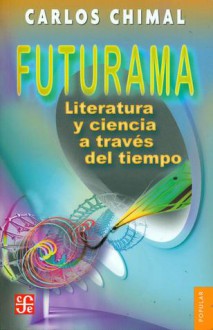 CARLOS CHIMAL

FUTURAMA

Literatura y ciencia a través del tiempo

fce

POPULAR